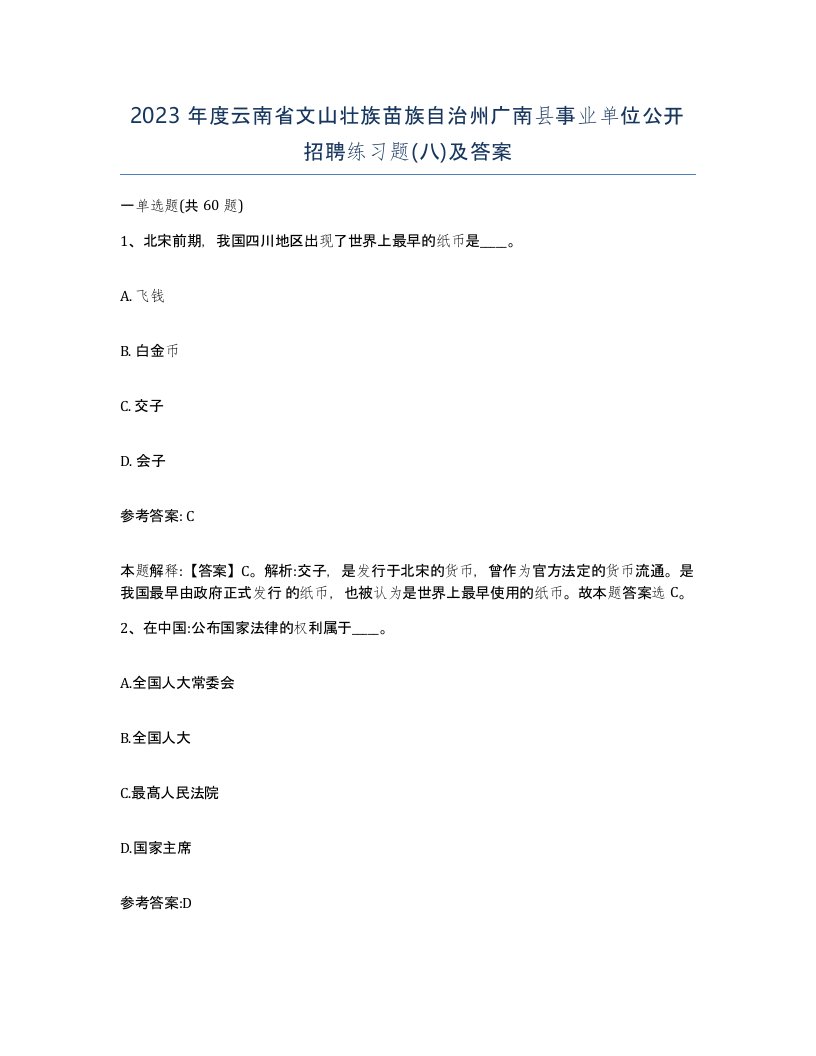 2023 年度云南省文山壮族苗族自治州广南县事业单位公开招聘练习题(八)及答案

一单选题(共 60 题)

1、北宋前期，我国四川地区出现了世界上最早的纸币是____。

A. 飞钱

B. 白金币

C. 交子

D. 会子

参考答案: C

本题解释:【答案】C。解析:交子，是发行于北宋的货币，曾作为官方法定的货币流通。是我国最早由政府正式发行 的纸币，也被认为是世界上最早使用的纸币。故本题答案选 C。

2、在中国:公布国家法律的权利属于____。

A.全国人大常委会

B.全国人大

C.最高人民法院

D.国家主席

参考答案:D